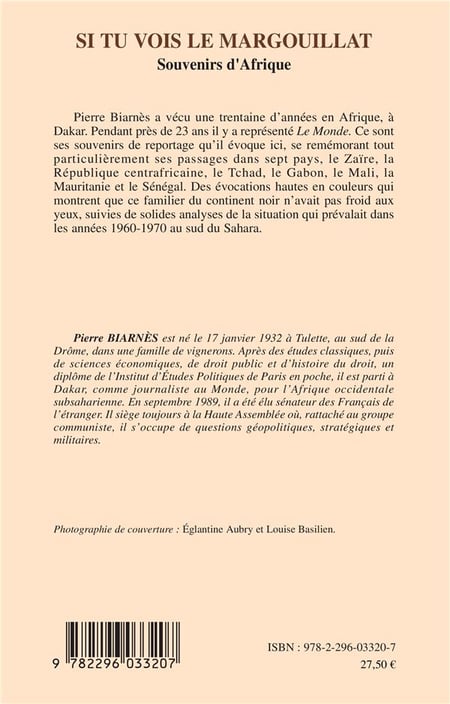 SI TU VOIS LE MARGOUILLAT
Souvenirs d'Afrique

Pierre Biarnès a vécu une trentaine d'années en Afrique, à Dakar. Pendant près de 23 ans il y a représenté Le Monde. Ce sont ses souvenirs de reportage qu'il évoque ici, se remémorant tout particulièrement ses passages dans sept pays, le Zaïre, la République centrafricaine, le Tchad, le Gabon, le Mali, la Mauritanie et le Sénégal. Des évocations hautes en couleurs qui montrent que ce familier du continent noir n'avait pas froid aux yeux, suivies de solides analyses de la situation qui prévalait dans les années 1960-1970 au sud du Sahara.

Pierre BIARNÈS est né le 17 janvier 1932 à Tulette, au sud de la Drôme, dans une famille de vignerons. Après des études classiques, puis de sciences économiques, de droit public et d'histoire du droit, un diplôme de l'Institut d'Études Politiques de Paris en poche, il est parti à Dakar, comme journaliste au Monde, pour l'Afrique occidentale subsaharienne. En septembre 1989, il a été élu sénateur des Français de l'étranger. Il siège toujours à la Haute Assemblée où, rattaché au groupe communiste, il s'occupe de questions géopolitiques, stratégiques et militaires.

Photographie de couverture : Églantine Aubry et Louise Basilien.

9 782296 033207

ISBN : 978-2-296-03320-7
27,50 €